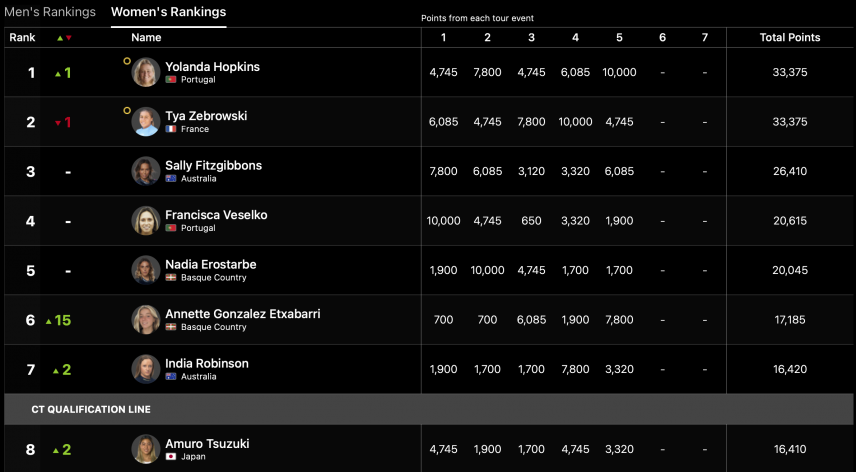 Men's Rankings Women's Rankings

Points from each tour event

| Rank | ▲▼ | Name | 1 | 2 | 3 | 4 | 5 | 6 | 7 | Total Points |
|---|---|---|---|---|---|---|---|---|---|---|
| 1 | ▲1 | Yolanda Hopkins Portugal | 4,745 | 7,800 | 4,745 | 6,085 | 10,000 | - | - | 33,375 |
| 2 | ▼1 | Tya Zebrowski France | 6,085 | 4,745 | 7,800 | 10,000 | 4,745 | - | - | 33,375 |
| 3 | - | Sally Fitzgibbons Australia | 7,800 | 6,085 | 3,120 | 3,320 | 6,085 | - | - | 26,410 |
| 4 | - | Francisca Veselko Portugal | 10,000 | 4,745 | 650 | 3,320 | 1,900 | - | - | 20,615 |
| 5 | - | Nadia Erostarbe Basque Country | 1,900 | 10,000 | 4,745 | 1,700 | 1,700 | - | - | 20,045 |
| 6 | ▲15 | Annette Gonzalez Etxabarri Basque Country | 700 | 700 | 6,085 | 1,900 | 7,800 | - | - | 17,185 |
| 7 | ▲2 | India Robinson Australia | 1,900 | 1,700 | 1,700 | 7,800 | 3,320 | - | - | 16,420 |
| CT QUALIFICATION LINE | | | | | | | | | | |
| 8 | ▲2 | Amuro Tsuzuki Japan | 4,745 | 1,900 | 1,700 | 4,745 | 3,320 | - | - | 16,410 |